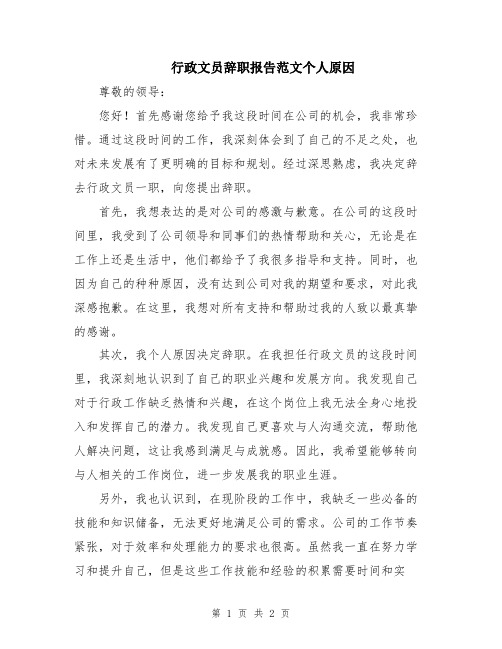 行政文员辞职报告范文个人原因

尊敬的领导：

您好！首先感谢您给予我这段时间在公司的机会，我非常珍惜。通过这段时间的工作，我深刻体会到了自己的不足之处，也对未来发展有了更明确的目标和规划。经过深思熟虑，我决定辞去行政文员一职，向您提出辞职。

首先，我想表达的是对公司的感激与歉意。在公司的这段时间里，我受到了公司领导和同事们的热情帮助和关心，无论是在工作上还是生活中，他们都给予了我很多指导和支持。同时，也因为自己的种种原因，没有达到公司对我的期望和要求，对此我深感抱歉。在这里，我想对所有支持和帮助过我的人致以最真挚的感谢。

其次，我个人原因决定辞职。在我担任行政文员的这段时间里，我深刻地认识到了自己的职业兴趣和发展方向。我发现自己对于行政工作缺乏热情和兴趣，在这个岗位上我无法全身心地投入和发挥自己的潜力。我发现自己更喜欢与人沟通交流，帮助他人解决问题，这让我感到满足与成就感。因此，我希望能够转向与人相关的工作岗位，进一步发展我的职业生涯。

另外，我也认识到，在现阶段的工作中，我缺乏一些必备的技能和知识储备，无法更好地满足公司的需求。公司的工作节奏紧张，对于效率和处理能力的要求也很高。虽然我一直在努力学习和提升自己，但是这些工作技能和经验的积累需要时间和实

第 1 页 共 2 页